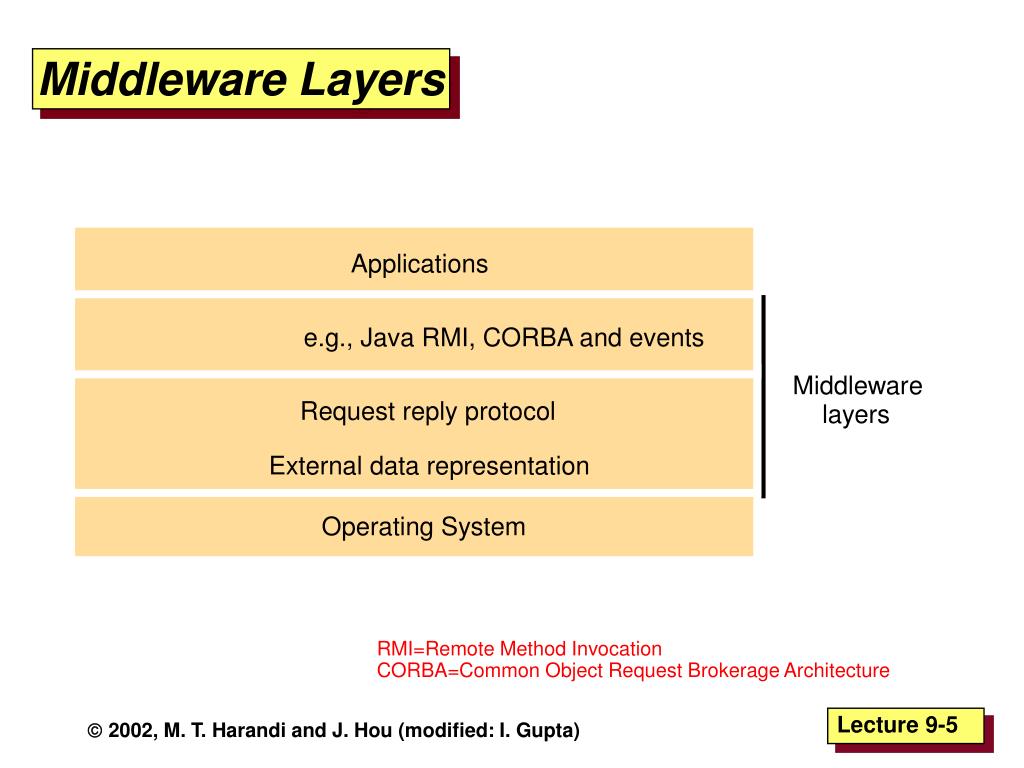 Middleware Layers

Applications

e.g., Java RMI, CORBA and events

Request reply protocol

External data representation

Operating System

Middleware layers

RMI=Remote Method Invocation
CORBA=Common Object Request Brokerage Architecture

© 2002, M. T. Harandi and J. Hou (modified: I. Gupta)

Lecture 9-5